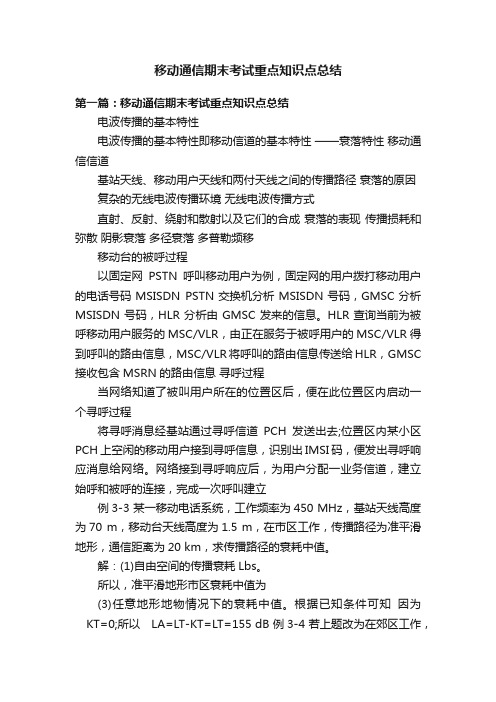 移动通信期末考试重点知识点总结

第一篇：移动通信期末考试重点知识点总结

电波传播的基本特性

电波传播的基本特性即移动信道的基本特性 ——衰落特性 移动通信信道

基站天线、移动用户天线和两付天线之间的传播路径 衰落的原因

复杂的无线电波传播环境 无线电波传播方式

直射、反射、绕射和散射以及它们的合成 衰落的表现 传播损耗和弥散 阴影衰落 多径衰落 多普勒频移

移动台的被呼过程

以固定网 PSTN 呼叫移动用户为例，固定网的用户拨打移动用户的电话号码 MSISDN PSTN 交换机分析 MSISDN 号码，GMSC 分析 MSISDN 号码，HLR 分析由 GMSC 发来的信息。HLR 查询当前为被呼移动用户服务的 MSC/VLR，由正在服务于被呼用户的 MSC/VLR 得到呼叫的路由信息，MSC/VLR 将呼叫的路由信息传送给 HLR，GMSC 接收包含 MSRN 的路由信息 寻呼过程

当网络知道了被叫用户所在的位置区后，便在此位置区内启动一个寻呼过程

将寻呼消息经基站通过寻呼信道 PCH 发送出去;位置区内某小区 PCH 上空闲的移动用户接到寻呼信息，识别出 IMSI 码，便发出寻呼响应消息给网络。网络接到寻呼响应后，为用户分配一业务信道，建立始呼和被呼的连接，完成一次呼叫建立

例 3-3 某一移动电话系统，工作频率为 450 MHz，基站天线高度为 70 m，移动台天线高度为 1.5 m，在市区工作，传播路径为准平滑地形，通信距离为 20 km，求传播路径的衰耗中值。

解：(1)自由空间的传播衰耗 Lbs。

所以，准平滑地形市区衰耗中值为

(3)任意地形地物情况下的衰耗中值。根据已知条件可知 因为 KT=0;所以 LA=LT-KT=LT=155 dB 例 3-4 若上题改为在郊区工作，